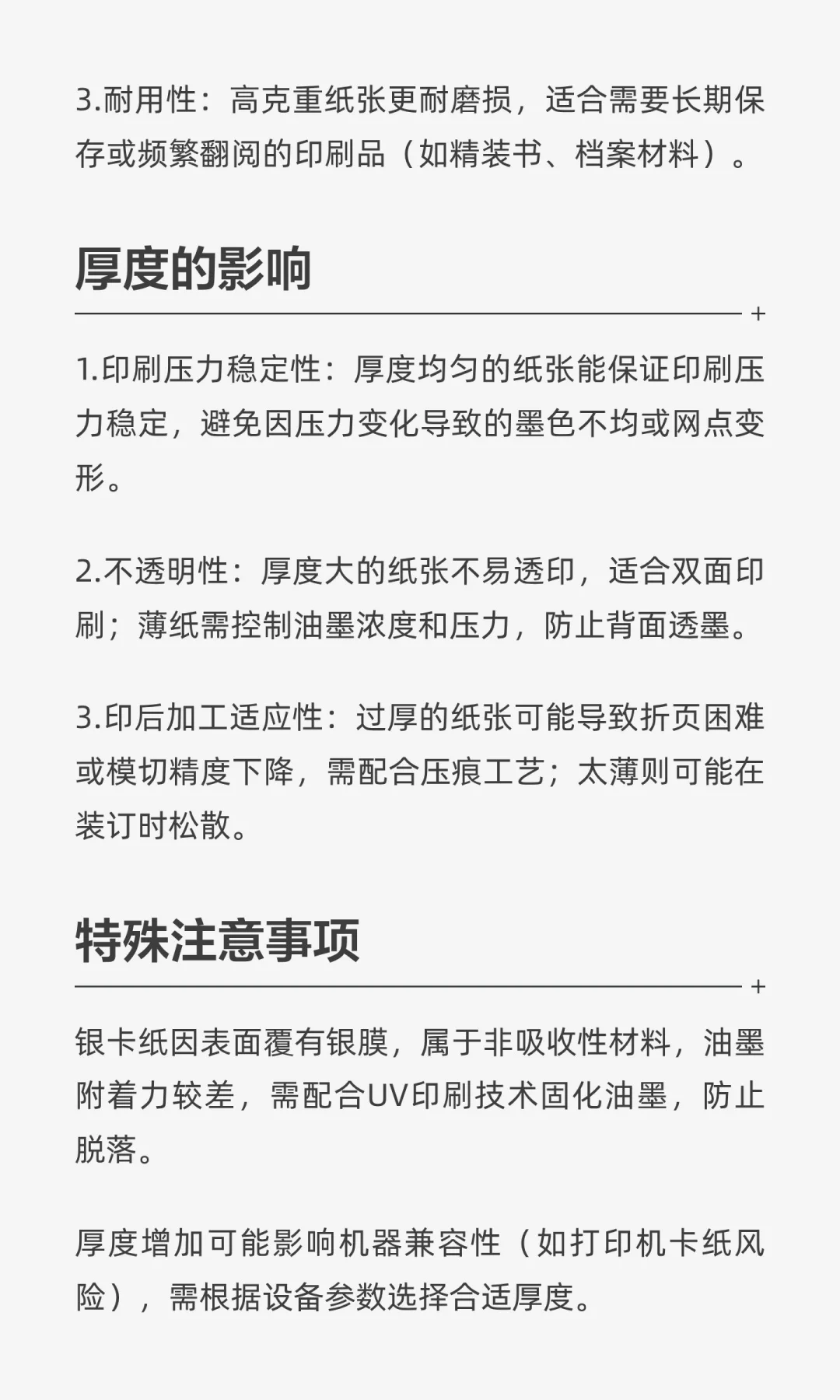 3.耐用性：高克重纸张更耐磨损，适合需要长期保存或频繁翻阅的印刷品（如精装书、档案材料）。

厚度的影响

+

1.印刷压力稳定性：厚度均匀的纸张能保证印刷压力稳定，避免因压力变化导致的墨色不均或网点变形。

2.不透明性：厚度大的纸张不易透印，适合双面印刷；薄纸需控制油墨浓度和压力，防止背面透墨。

3.印后加工适应性：过厚的纸张可能导致折页困难或模切精度下降，需配合压痕工艺；太薄则可能在装订时松散。

特殊注意事项

+

银卡纸因表面覆有银膜，属于非吸收性材料，油墨附着力较差，需配合UV印刷技术固化油墨，防止脱落。

厚度增加可能影响机器兼容性（如打印机卡纸风险），需根据设备参数选择合适厚度。